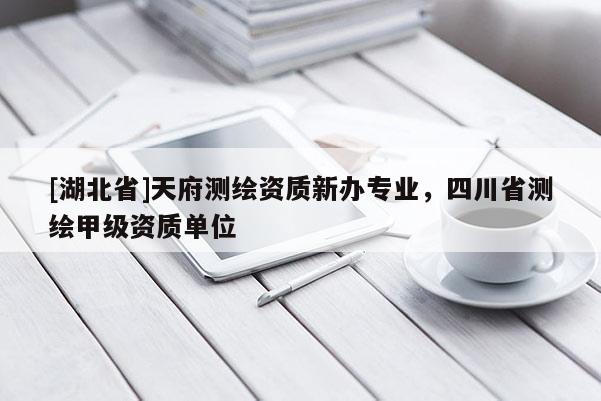 [湖北省]天府测绘资质新办专业，四川省测绘甲级资质单位